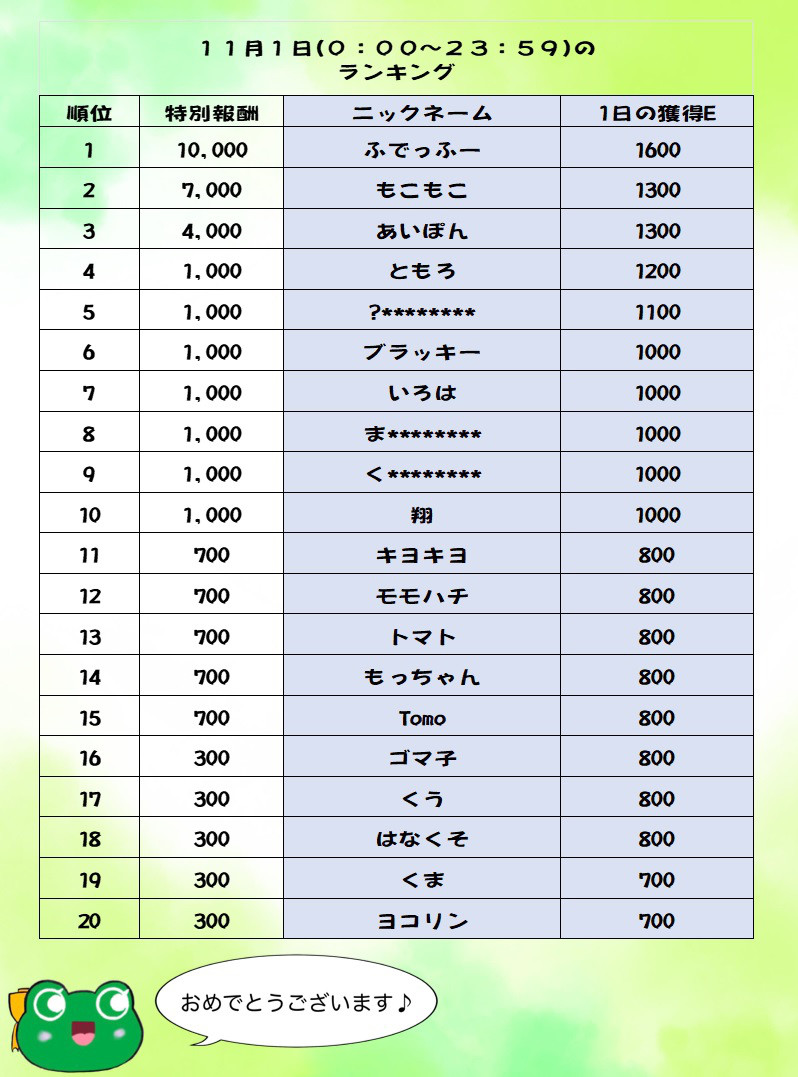 １１月１日(０：００～２３：５９)の
ランキング

| 順位 | 特別報酬 | ニックネーム | 1日の獲得E |
|---|---|---|---|
| 1 | 10,000 | ふでっふー | 1600 |
| 2 | 7,000 | もこもこ | 1300 |
| 3 | 4,000 | あいぼん | 1300 |
| 4 | 1,000 | ともろ | 1200 |
| 5 | 1,000 | ?******** | 1100 |
| 6 | 1,000 | ブラッキー | 1000 |
| 7 | 1,000 | いろは | 1000 |
| 8 | 1,000 | ま******** | 1000 |
| 9 | 1,000 | く******** | 1000 |
| 10 | 1,000 | 翔 | 1000 |
| 11 | 700 | キヨキヨ | 800 |
| 12 | 700 | モモハチ | 800 |
| 13 | 700 | トマト | 800 |
| 14 | 700 | もっちゃん | 800 |
| 15 | 700 | Tomo | 800 |
| 16 | 300 | ゴマ子 | 800 |
| 17 | 300 | くう | 800 |
| 18 | 300 | はなくそ | 800 |
| 19 | 300 | くま | 700 |
| 20 | 300 | ヨコリン | 700 |

おめでとうございます♪